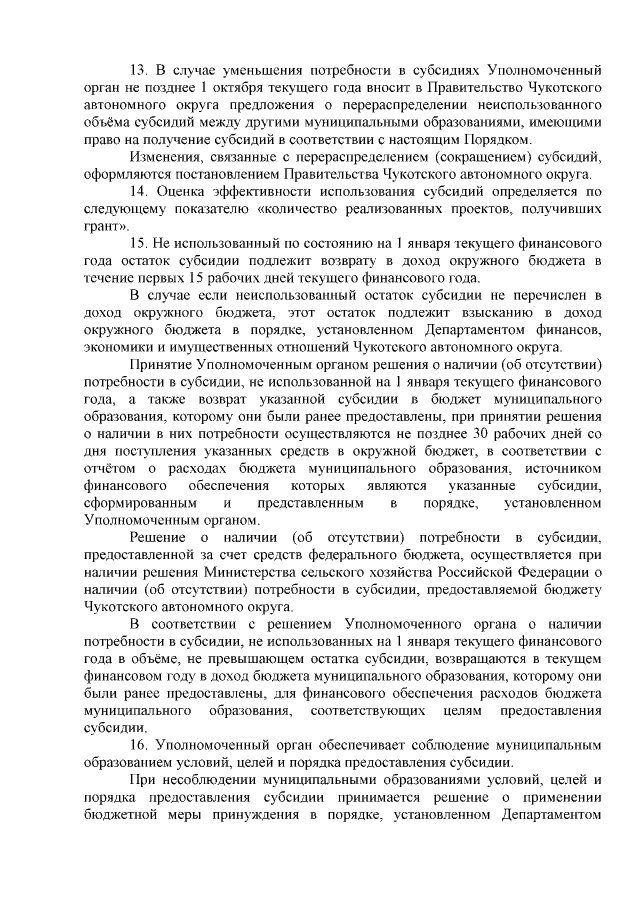 13. В случае уменьшения потребности в субсидиях Уполномоченный орган не позднее 1 октября текущего года вносит в Правительство Чукотского автономного округа предложения о перераспределении неиспользованного объёма субсидий между другими муниципальными образованиями, имеющими право на получение субсидий в соответствии с настоящим Порядком.

Изменения, связанные с перераспределением (сокращением) субсидий, оформляются постановлением Правительства Чукотского автономного округа.

14. Оценка эффективности использования субсидий определяется по следующему показателю «количество реализованных проектов, получивших грант».

15. Не использованный по состоянию на 1 января текущего финансового года остаток субсидии подлежит возврату в доход окружного бюджета в течение первых 15 рабочих дней текущего финансового года.

В случае если неиспользованный остаток субсидии не перечислен в доход окружного бюджета, этот остаток подлежит взысканию в доход окружного бюджета в порядке, установленном Департаментом финансов, экономики и имущественных отношений Чукотского автономного округа.

Принятие Уполномоченным органом решения о наличии (об отсутствии) потребности в субсидии, не использованной на 1 января текущего финансового года, а также возврат указанной субсидии в бюджет муниципального образования, которому они были ранее предоставлены, при принятии решения о наличии в них потребности осуществляются не позднее 30 рабочих дней со дня поступления указанных средств в окружной бюджет, в соответствии с отчётом о расходах бюджета муниципального образования, источником финансового обеспечения которых являются указанные субсидии, сформированным и представленным в порядке, установленном Уполномоченным органом.

Решение о наличии (об отсутствии) потребности в субсидии, предоставленной за счет средств федерального бюджета, осуществляется при наличии решения Министерства сельского хозяйства Российской Федерации о наличии (об отсутствии) потребности в субсидии, предоставляемой бюджету Чукотского автономного округа.

В соответствии с решением Уполномоченного органа о наличии потребности в субсидии, не использованных на 1 января текущего финансового года в объёме, не превышающем остатка субсидии, возвращаются в текущем финансовом году в доход бюджета муниципального образования, которому они были ранее предоставлены, для финансового обеспечения расходов бюджета муниципального образования, соответствующих целям предоставления субсидии.

16. Уполномоченный орган обеспечивает соблюдение муниципальным образованием условий, целей и порядка предоставления субсидии.

При несоблюдении муниципальными образованиями условий, целей и порядка предоставления субсидии принимается решение о применении бюджетной меры принуждения в порядке, установленном Департаментом